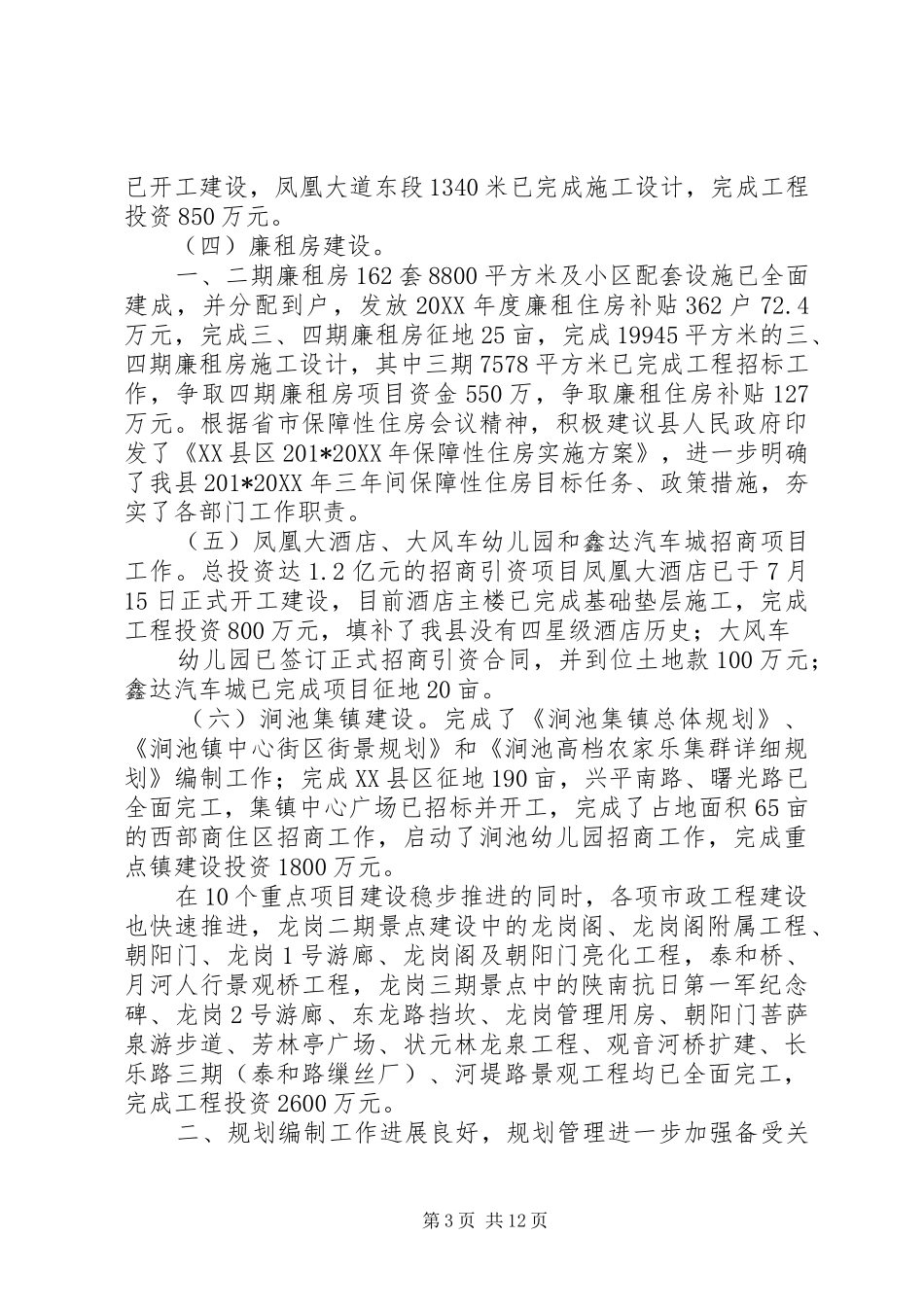 已开工建设，凤凰大道东段1340米已完成施工设计，完成工程投资850万元。

（四）廉租房建设。

一、二期廉租房162套8800平方米及小区配套设施已全面建成，并分配到户，发放20XX年度廉租住房补贴362户72.4万元，完成三、四期廉租房征地25亩，完成19945平方米的三、四期廉租房施工设计，其中三期7578平方米已完成工程招标工作，争取四期廉租房项目资金550万，争取廉租住房补贴127万元。根据省市保障性住房会议精神，积极建议县人民政府印发了《XX县区201*20XX年保障性住房实施方案》，进一步明确了我县201*20XX年三年间保障性住房目标任务、政策措施，夯实了各部门工作职责。

（五）凤凰大酒店、大风车幼儿园和鑫达汽车城招商项目工作。总投资达1.2亿元的招商引资项目凤凰大酒店已于7月15日正式开工建设，目前酒店主楼已完成基础垫层施工，完成工程投资800万元，填补了我县没有四星级酒店历史；大风车

幼儿园已签订正式招商引资合同，并到位土地款100万元；鑫达汽车城已完成项目征地20亩。

（六）涧池集镇建设。完成了《涧池集镇总体规划》、《涧池镇中心街区街景规划》和《涧池高档农家乐集群详细规划》编制工作；完成XX县区征地190亩，兴平南路、曙光路已全面完工，集镇中心广场已招标并开工，完成了占地面积65亩的西部商住区招商工作，启动了涧池幼儿园招商工作，完成重点镇建设投资1800万元。

在10个重点项目建设稳步推进的同时，各项市政工程建设也快速推进，龙岗二期景点建设中的龙岗阁、龙岗阁附属工程、朝阳门、龙岗1号游廊、龙岗阁及朝阳门亮化工程，泰和桥、月河人行景观桥工程，龙岗三期景点中的陕南抗日第一军纪念碑、龙岗2号游廊、东龙路挡坎、龙岗管理用房、朝阳门菩萨泉游步道、芳林亭广场、状元林龙泉工程、观音河桥扩建、长乐路三期（泰和路缫丝厂）、河堤路景观工程均已全面完工，完成工程投资2600万元。

二、规划编制工作进展良好，规划管理进一步加强备受关

第3页 共12页